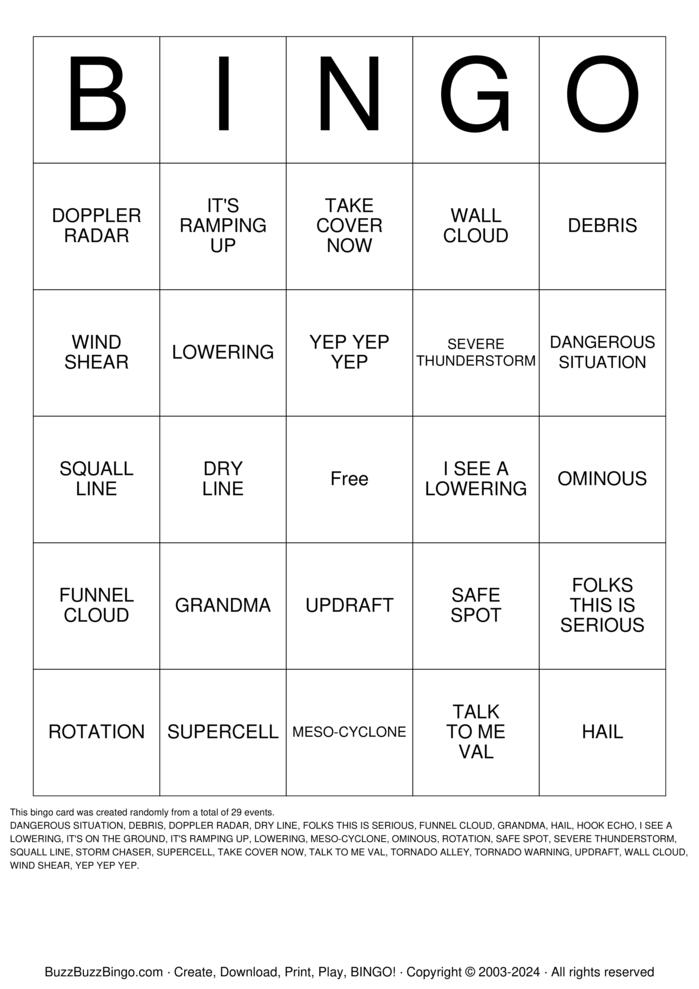 | B | I | N | G | O |
|---|---|---|---|---|
| DOPPLER RADAR | IT'S RAMPING UP | TAKE COVER NOW | WALL CLOUD | DEBRIS |
| WIND SHEAR | LOWERING | YEP YEP YEP | SEVERE THUNDERSTORM | DANGEROUS SITUATION |
| SQUALL LINE | DRY LINE | Free | I SEE A LOWERING | OMINOUS |
| FUNNEL CLOUD | GRANDMA | UPDRAFT | SAFE SPOT | FOLKS THIS IS SERIOUS |
| ROTATION | SUPERCELL | MESO-CYCLONE | TALK TO ME VAL | HAIL |

This bingo card was created randomly from a total of 29 events.
DANGEROUS SITUATION, DEBRIS, DOPPLER RADAR, DRY LINE, FOLKS THIS IS SERIOUS, FUNNEL CLOUD, GRANDMA, HAIL, HOOK ECHO, I SEE A LOWERING, IT'S ON THE GROUND, IT'S RAMPING UP, LOWERING, MESO-CYCLONE, OMINOUS, ROTATION, SAFE SPOT, SEVERE THUNDERSTORM, SQUALL LINE, STORM CHASER, SUPERCELL, TAKE COVER NOW, TALK TO ME VAL, TORNADO ALLEY, TORNADO WARNING, UPDRAFT, WALL CLOUD, WIND SHEAR, YEP YEP YEP.

BuzzBuzzBingo.com · Create, Download, Print, Play, BINGO! · Copyright © 2003-2024 · All rights reserved